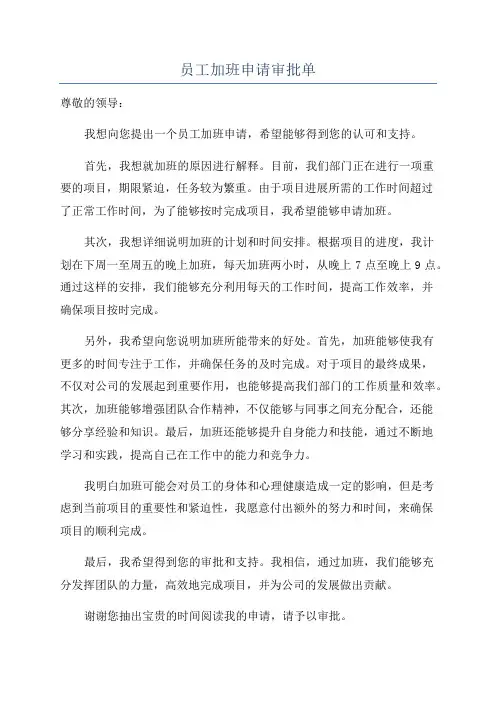 员工加班申请审批单

尊敬的领导：

我想向您提出一个员工加班申请，希望能够得到您的认可和支持。

首先，我想就加班的原因进行解释。目前，我们部门正在进行一项重要的项目，期限紧迫，任务较为繁重。由于项目进展所需的工作时间超过了正常工作时间，为了能够按时完成项目，我希望能够申请加班。

其次，我想详细说明加班的计划和时间安排。根据项目的进度，我计划在下周一至周五的晚上加班，每天加班两小时，从晚上 7 点至晚上 9 点。通过这样的安排，我们能够充分利用每天的工作时间，提高工作效率，并确保项目按时完成。

另外，我希望向您说明加班所能带来的好处。首先，加班能够使我有更多的时间专注于工作，并确保任务的及时完成。对于项目的最终成果，不仅对公司的发展起到重要作用，也能够提高我们部门的工作质量和效率。其次，加班能够增强团队合作精神，不仅能够与同事之间充分配合，还能够分享经验和知识。最后，加班还能够提升自身能力和技能，通过不断地学习和实践，提高自己在工作中的能力和竞争力。

我明白加班可能会对员工的身体和心理健康造成一定的影响，但是考虑到当前项目的重要性和紧迫性，我愿意付出额外的努力和时间，来确保项目的顺利完成。

最后，我希望得到您的审批和支持。我相信，通过加班，我们能够充分发挥团队的力量，高效地完成项目，并为公司的发展做出贡献。

谢谢您抽出宝贵的时间阅读我的申请，请予以审批。